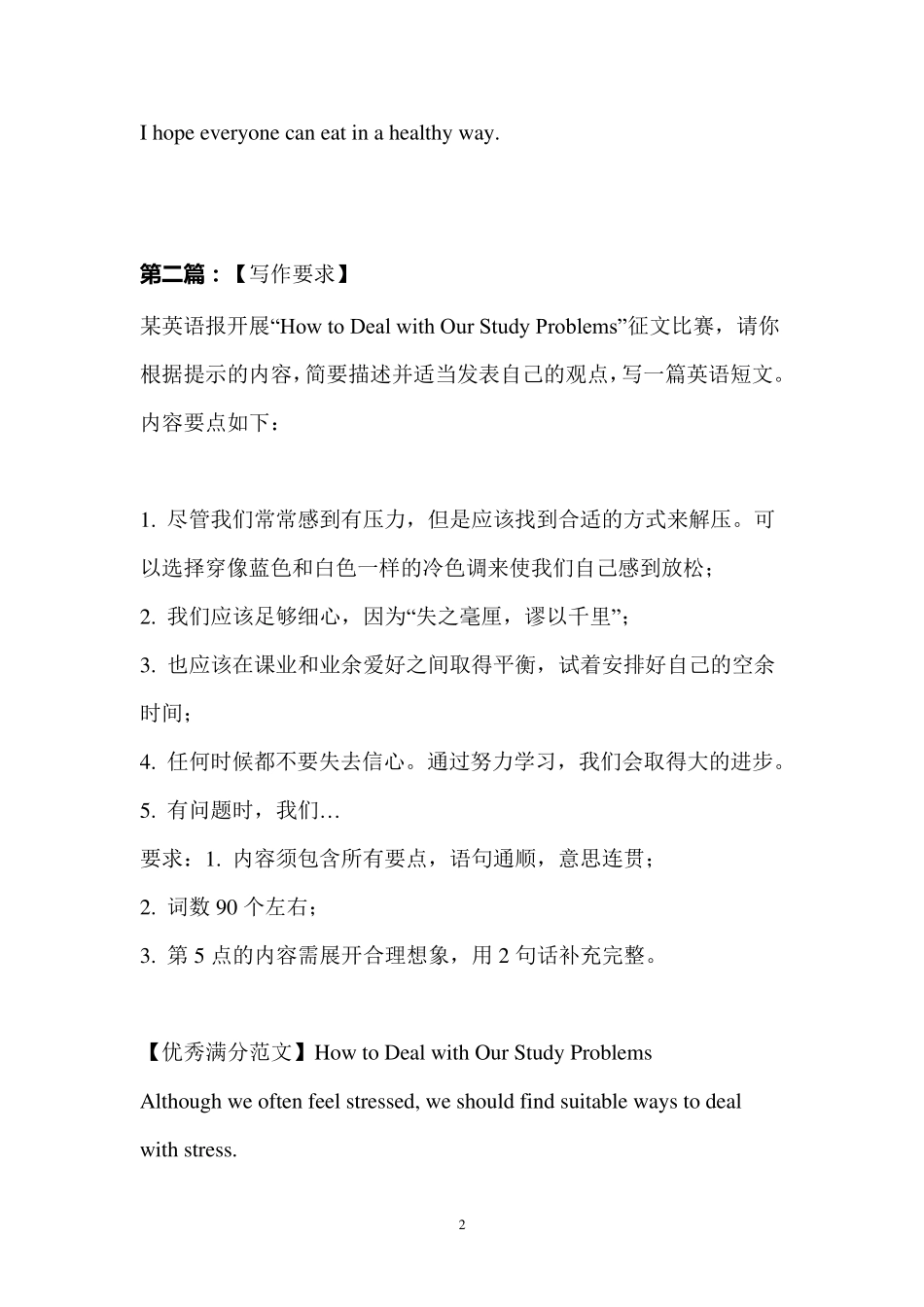 I hope everyone can eat in a healthy way.

第二篇：【写作要求】

某英语报开展“How to Deal with Our Study Problems”征文比赛，请你根据提示的内容，简要描述并适当发表自己的观点，写一篇英语短文。内容要点如下：

1. 尽管我们常常感到有压力，但是应该找到合适的方式来解压。可以选择穿像蓝色和白色一样的冷色调来使我们自己感到放松；
2. 我们应该足够细心，因为“失之毫厘，谬以千里”；
3. 也应该在课业和业余爱好之间取得平衡，试着安排好自己的空余时间；
4. 任何时候都不要失去信心。通过努力学习，我们会取得大的进步。
5. 有问题时，我们…
要求：1. 内容须包含所有要点，语句通顺，意思连贯；
2. 词数 90 个左右；
3. 第 5 点的内容需展开合理想象，用 2 句话补充完整。

【优秀满分范文】How to Deal with Our Study Problems
Although we often feel stressed, we should find suitable ways to deal with stress.

2